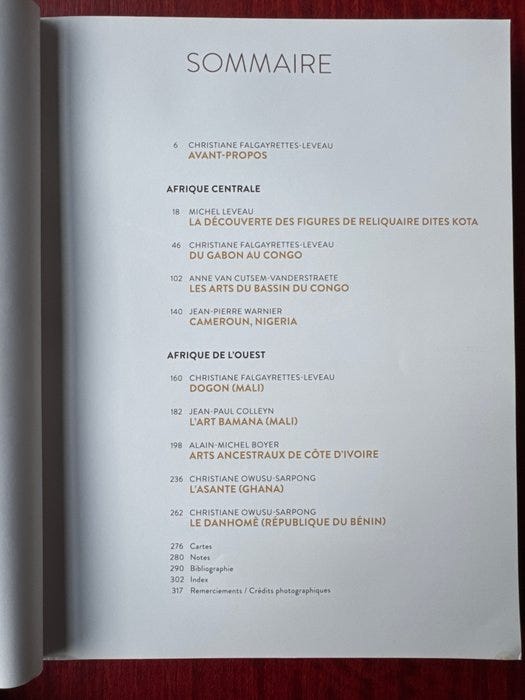 SOMMAIRE

6 CHRISTIANE FALGAYRETTES-LEVEAU
AVANT-PROPOS

AFRIQUE CENTRALE

18 MICHEL LEVEAU
LA DÉCOUVERTE DES FIGURES DE RELIQUAIRE DITES KOTA

46 CHRISTIANE FALGAYRETTES-LEVEAU
DU GABON AU CONGO

102 ANNE VAN CUTSEM-VANDERSTRAETE
LES ARTS DU BASSIN DU CONGO

140 JEAN-PIERRE WARNIER
CAMEROUN, NIGERIA

AFRIQUE DE L'OUEST

160 CHRISTIANE FALGAYRETTES-LEVEAU
DOGON (MALI)

182 JEAN-PAUL COLLEYN
L'ART BAMANA (MALI)

198 ALAIN-MICHEL BOYER
ARTS ANCESTRAUX DE CÔTE D'IVOIRE

236 CHRISTIANE OWUSU-SARPONG
L'ASANTE (GHANA)

262 CHRISTIANE OWUSU-SARPONG
LE DANHOMÈ (RÉPUBLIQUE DU BÉNIN)

276 Cartes
280 Notes
290 Bibliographie
302 Index
317 Remerciements / Crédits photographiques